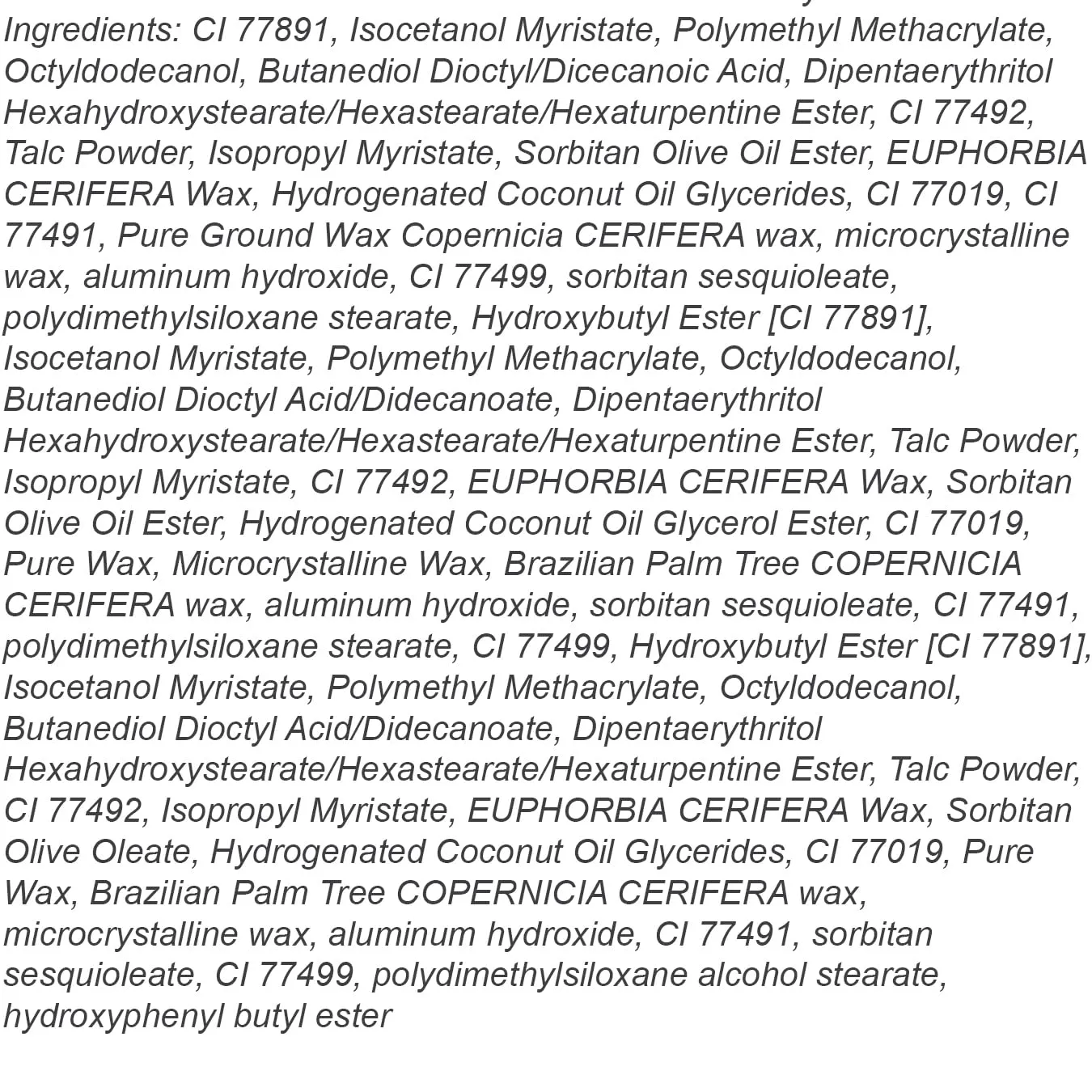 Ingredients: CI 77891, Isocetanol Myristate, Polymethyl Methacrylate, Octyldodecanol, Butanediol Dioctyl/Dicecanoic Acid, Dipentaerythritol Hexahydroxystearate/Hexastearate/Hexaturpentine Ester, CI 77492, Talc Powder, Isopropyl Myristate, Sorbitan Olive Oil Ester, EUPHORBIA CERIFERA Wax, Hydrogenated Coconut Oil Glycerides, CI 77019, CI 77491, Pure Ground Wax Copernicia CERIFERA wax, microcrystalline wax, aluminum hydroxide, CI 77499, sorbitan sesquioleate, polydimethylsiloxane stearate, Hydroxybutyl Ester [CI 77891], Isocetanol Myristate, Polymethyl Methacrylate, Octyldodecanol, Butanediol Dioctyl Acid/Didecanoate, Dipentaerythritol Hexahydroxystearate/Hexastearate/Hexaturpentine Ester, Talc Powder, Isopropyl Myristate, CI 77492, EUPHORBIA CERIFERA Wax, Sorbitan Olive Oil Ester, Hydrogenated Coconut Oil Glycerol Ester, CI 77019, Pure Wax, Microcrystalline Wax, Brazilian Palm Tree COPERNICIA CERIFERA wax, aluminum hydroxide, sorbitan sesquioleate, CI 77491, polydimethylsiloxane stearate, CI 77499, Hydroxybutyl Ester [CI 77891], Isocetanol Myristate, Polymethyl Methacrylate, Octyldodecanol, Butanediol Dioctyl Acid/Didecanoate, Dipentaerythritol Hexahydroxystearate/Hexastearate/Hexaturpentine Ester, Talc Powder, CI 77492, Isopropyl Myristate, EUPHORBIA CERIFERA Wax, Sorbitan Olive Oleate, Hydrogenated Coconut Oil Glycerides, CI 77019, Pure Wax, Brazilian Palm Tree COPERNICIA CERIFERA wax, microcrystalline wax, aluminum hydroxide, CI 77491, sorbitan sesquioleate, CI 77499, polydimethylsiloxane alcohol stearate, hydroxyphenyl butyl ester